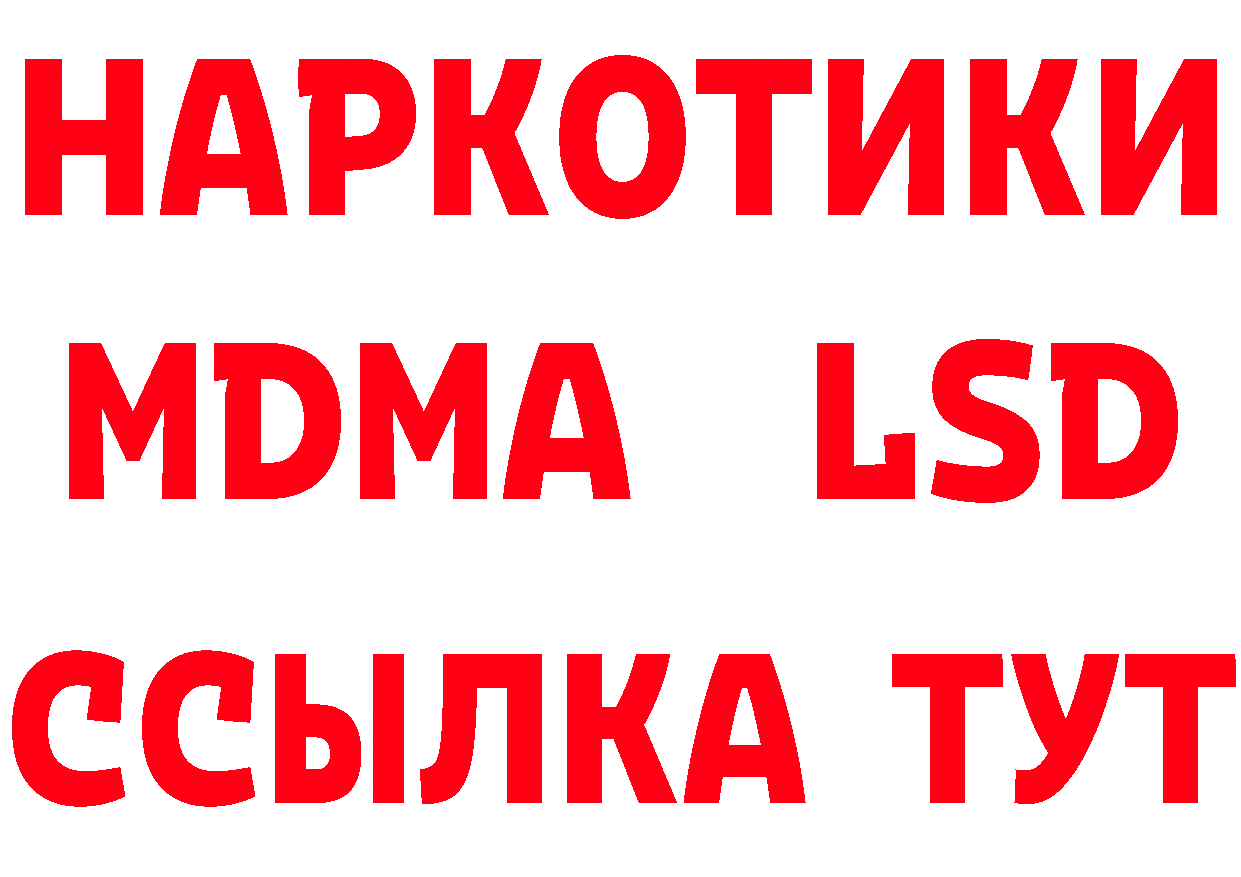 НАРКОТИКИ
MDMA LSD
ССЫЛКА ТУТ